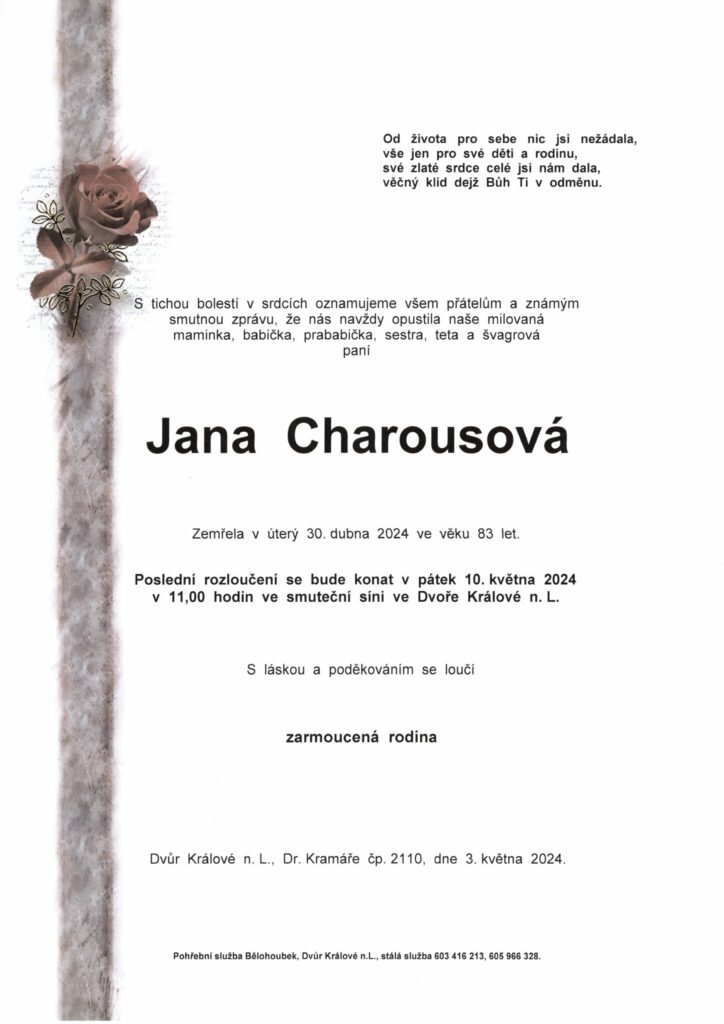 Od života pro sebe nic jsi nežádala,
vše jen pro své děti a rodinu,
své zlaté srdce celé jsi nám dala,
věčný klid dejž Bůh Ti v odměnu.

S tichou bolestí v srdcích oznamujeme všem přátelům a známým smutnou zprávu, že nás navždy opustila naše milovaná maminka, babička, prababička, sestra, teta a švagrová paní

Jana Charousová

Zemřela v úterý 30. dubna 2024 ve věku 83 let.

Poslední rozloučení se bude konat v pátek 10. května 2024 v 11,00 hodin ve smuteční síni ve Dvoře Králové n. L.

S láskou a poděkováním se loučí

zarmoucená rodina

Dvůr Králové n. L., Dr. Kramáře čp. 2110, dne 3. května 2024.

Pohřební služba Bělohoubek, Dvůr Králové n.L., stálá služba 603 416 213, 605 966 328.